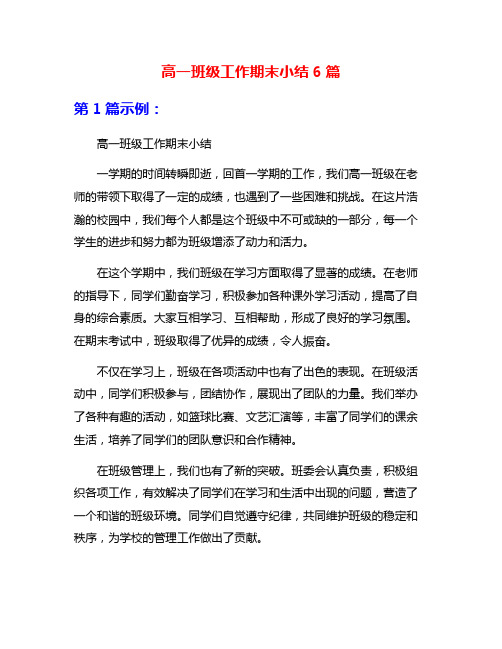 高一班级工作期末小结 6 篇

第 1 篇示例：

高一班级工作期末小结

一学期的时间转瞬即逝，回首一学期的工作，我们高一班级在老师的带领下取得了一定的成绩，也遇到了一些困难和挑战。在这片浩瀚的校园中，我们每个人都是这个班级中不可或缺的一部分，每一个学生的进步和努力都为班级增添了动力和活力。

在这个学期中，我们班级在学习方面取得了显著的成绩。在老师的指导下，同学们勤奋学习，积极参加各种课外学习活动，提高了自身的综合素质。大家互相学习、互相帮助，形成了良好的学习氛围。在期末考试中，班级取得了优异的成绩，令人振奋。

不仅在学习上，班级在各项活动中也有了出色的表现。在班级活动中，同学们积极参与，团结协作，展现出了团队的力量。我们举办了各种有趣的活动，如篮球比赛、文艺汇演等，丰富了同学们的课余生活，培养了同学们的团队意识和合作精神。

在班级管理上，我们也有了新的突破。班委会认真负责，积极组织各项工作，有效解决了同学们在学习和生活中出现的问题，营造了一个和谐的班级环境。同学们自觉遵守纪律，共同维护班级的稳定和秩序，为学校的管理工作做出了贡献。